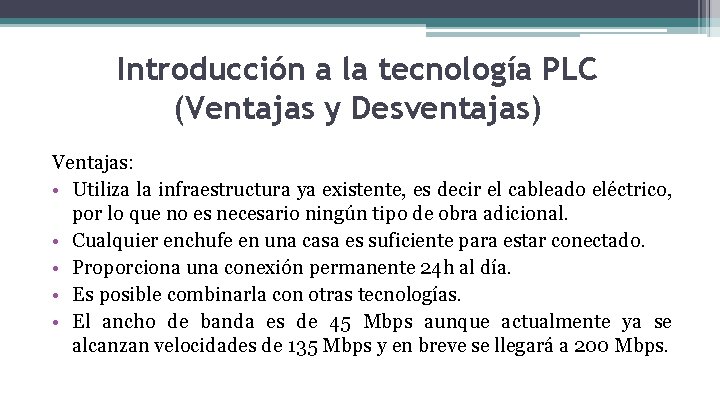 Introducción a la tecnología PLC (Ventajas y Desventajas)

Ventajas:
• Utiliza la infraestructura ya existente, es decir el cableado eléctrico, por lo que no es necesario ningún tipo de obra adicional.
• Cualquier enchufe en una casa es suficiente para estar conectado.
• Proporciona una conexión permanente 24h al día.
• Es posible combinarla con otras tecnologías.
• El ancho de banda es de 45 Mbps aunque actualmente ya se alcanzan velocidades de 135 Mbps y en breve se llegará a 200 Mbps.